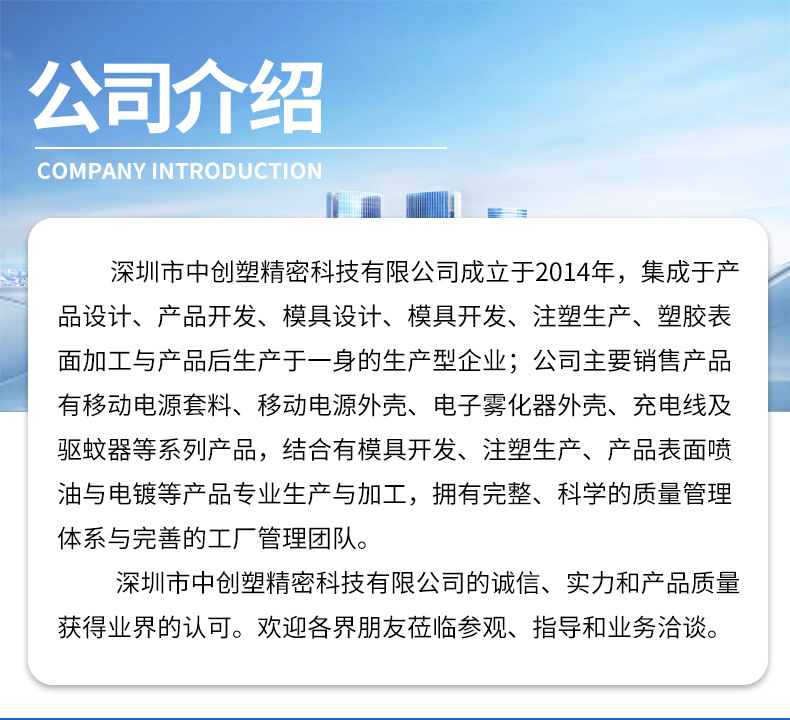 公司介绍
COMPANY INTRODUCTION

深圳市中创塑精密科技有限公司成立于2014年，集成于产品设计、产品开发、模具设计、模具开发、注塑生产、塑胶表面加工与产品后生产于一身的生产型企业；公司主要销售产品有移动电源套料、移动电源外壳、电子雾化器外壳、充电线及驱蚊器等系列产品，结合有模具开发、注塑生产、产品表面喷油与电镀等产品专业生产与加工，拥有完整、科学的质量管理体系与完善的工厂管理团队。

深圳市中创塑精密科技有限公司的诚信、实力和产品质量获得业界的认可。欢迎各界朋友莅临参观、指导和业务洽谈。